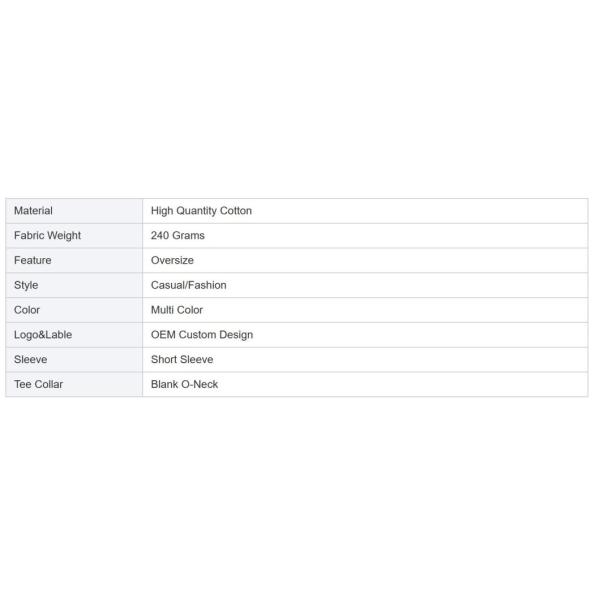 | Material | High Quantity Cotton |
|---|---|
| Fabric Weight | 240 Grams |
| Feature | Oversize |
| Style | Casual/Fashion |
| Color | Multi Color |
| Logo&Lable | OEM Custom Design |
| Sleeve | Short Sleeve |
| Tee Collar | Blank O-Neck |